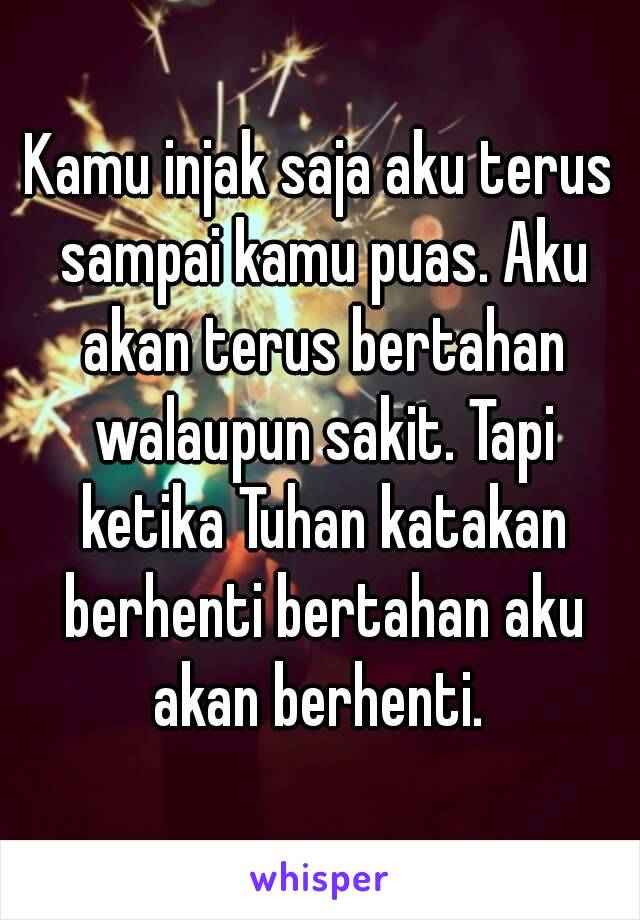 Kamu injak saja aku terus sampai kamu puas. Aku akan terus bertahan walaupun sakit. Tapi ketika Tuhan katakan berhenti bertahan aku akan berhenti.

whisper